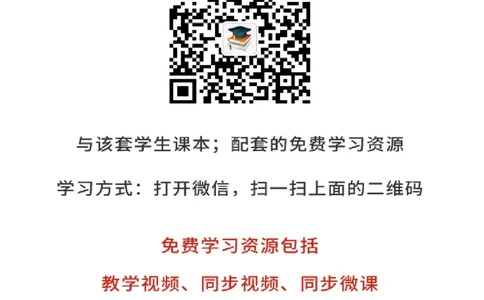 与该套学生课本；配套的免费学习资源

学习方式：打开微信，扫一扫上面的二维码

免费学习资源包括

教学视频、同步视频、同步微课